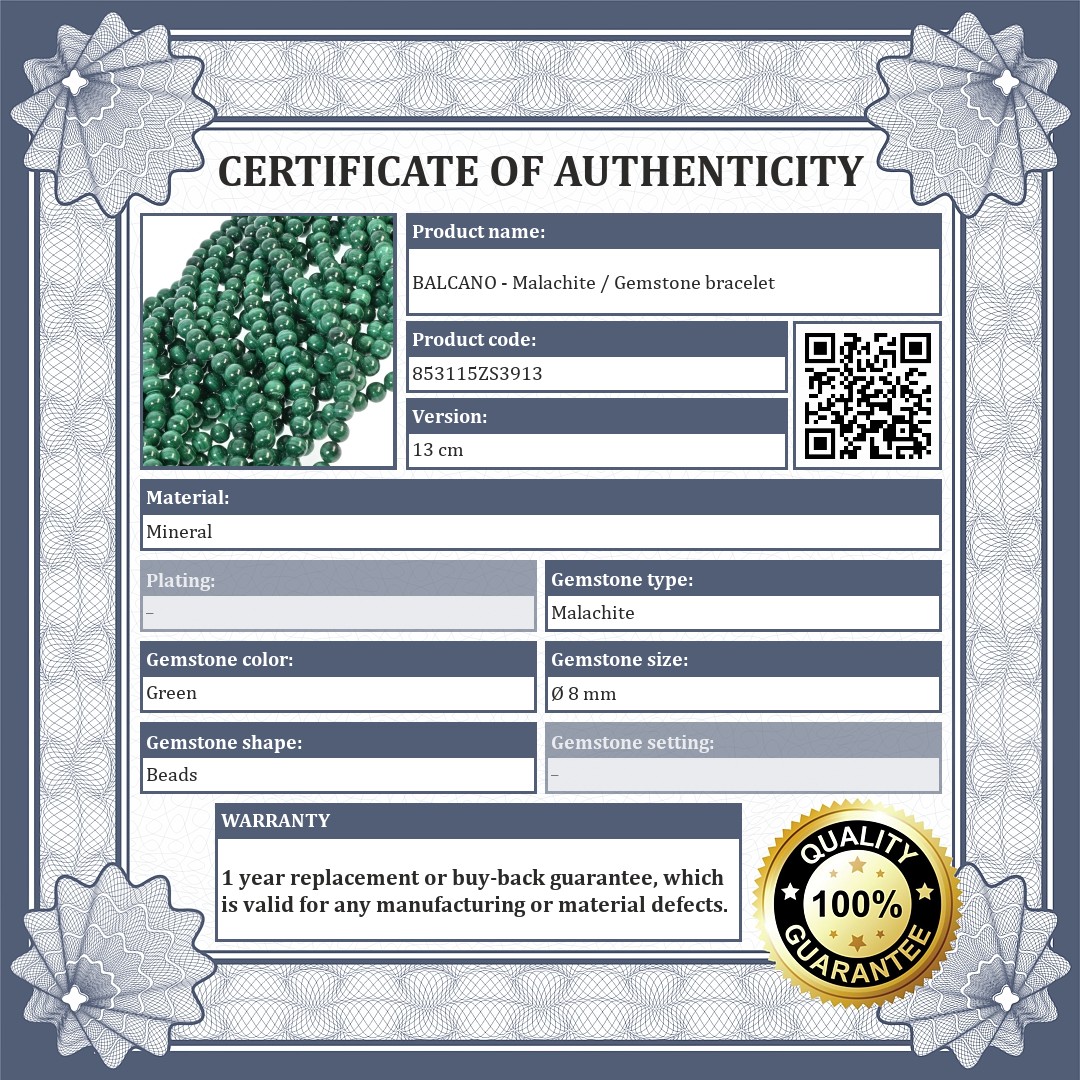 CERTIFICATE OF AUTHENTICITY

Product name:
BALCANO - Malachite / Gemstone bracelet

Product code:
853115ZS3913

Version:
13 cm

Material:
Mineral

Plating:
–

Gemstone type:
Malachite

Gemstone color:
Green

Gemstone size:
Ø 8 mm

Gemstone shape:
Beads

Gemstone setting:
–

WARRANTY

1 year replacement or buy-back guarantee, which is valid for any manufacturing or material defects.

QUALITY 100% GUARANTEE